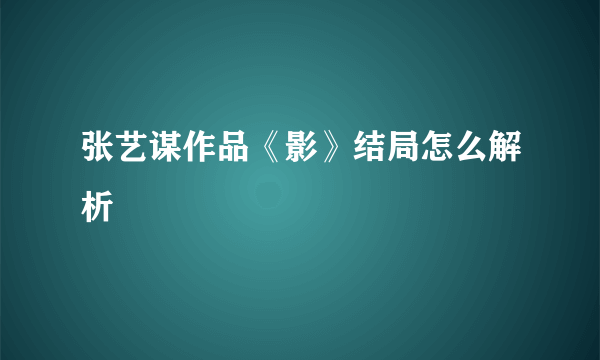 张艺谋作品《影》结局怎么解析